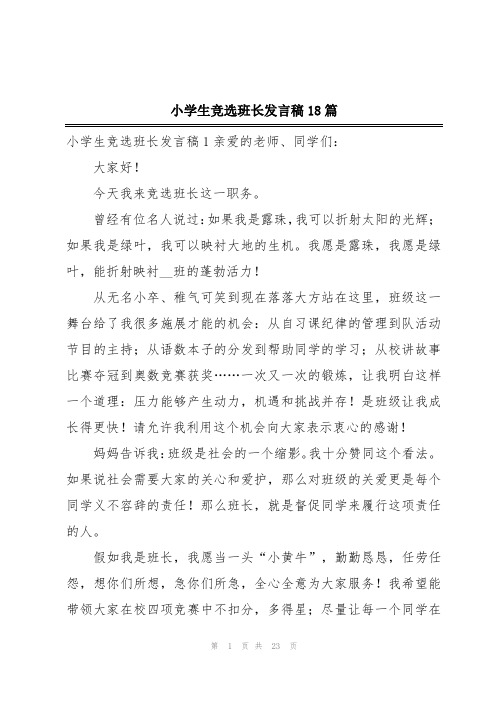 小学生竞选班长发言稿18篇

小学生竞选班长发言稿1亲爱的老师、同学们：

大家好！

今天我来竞选班长这一职务。

曾经有位名人说过：如果我是露珠，我可以折射太阳的光辉；如果我是绿叶，我可以映衬大地的生机。我愿是露珠，我愿是绿叶，能折射映衬__班的蓬勃活力！

从无名小卒、稚气可笑到现在落落大方站在这里，班级这一舞台给了我很多施展才能的机会：从自习课纪律的管理到队活动节目的主持；从语数本子的分发到帮助同学的学习；从校讲故事比赛夺冠到奥数竞赛获奖……一次又一次的锻炼，让我明白这样一个道理：压力能够产生动力，机遇和挑战并存！是班级让我成长得更快！请允许我利用这个机会向大家表示衷心的感谢！

妈妈告诉我：班级是社会的一个缩影。我十分赞同这个看法。如果说社会需要大家的关心和爱护，那么对班级的关爱更是每个同学义不容辞的责任！那么班长，就是督促同学来履行这项责任的人。

假如我是班长，我愿当一头“小黄牛”，勤勤恳恳，任劳任怨，想你们所想，急你们所急，全心全意为大家服务！我希望能带领大家在校四项竞赛中不扣分，多得星；尽量让每一个同学在

第 1 页 共 23 页